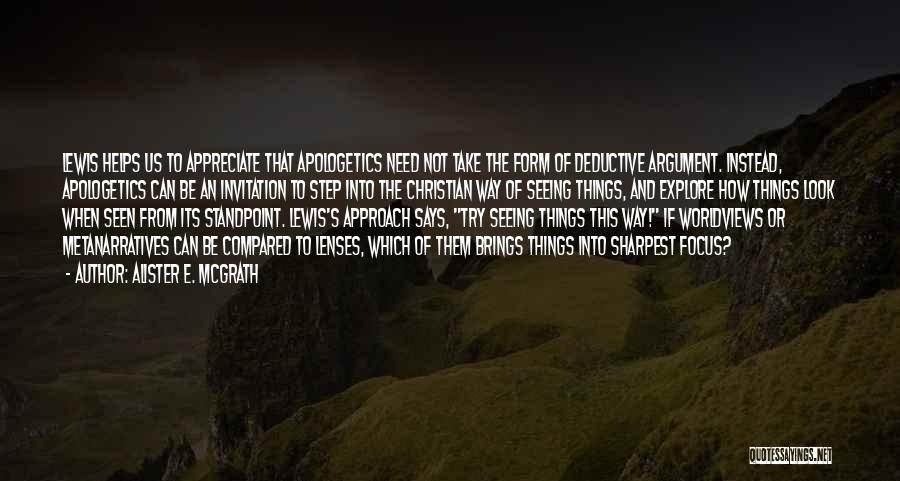 LEWIS HELPS US TO APPRECIATE THAT APOLOGETICS NEED NOT TAKE THE FORM OF DEDUCTIVE ARGUMENT. INSTEAD, APOLOGETICS CAN BE AN INVITATION TO STEP INTO THE CHRISTIAN WAY OF SEEING THINGS, AND EXPLORE HOW THINGS LOOK WHEN SEEN FROM ITS STANDPOINT. LEWIS'S APPROACH SAYS, "TRY SEEING THINGS THIS WAY!" IF WORLDVIEWS OR METANARRATIVES CAN BE COMPARED TO LENSES, WHICH OF THEM BRINGS THINGS INTO SHARPEST FOCUS?

- AUTHOR: ALISTER E. MCGRATH

QUOTESSAYINGS.NET